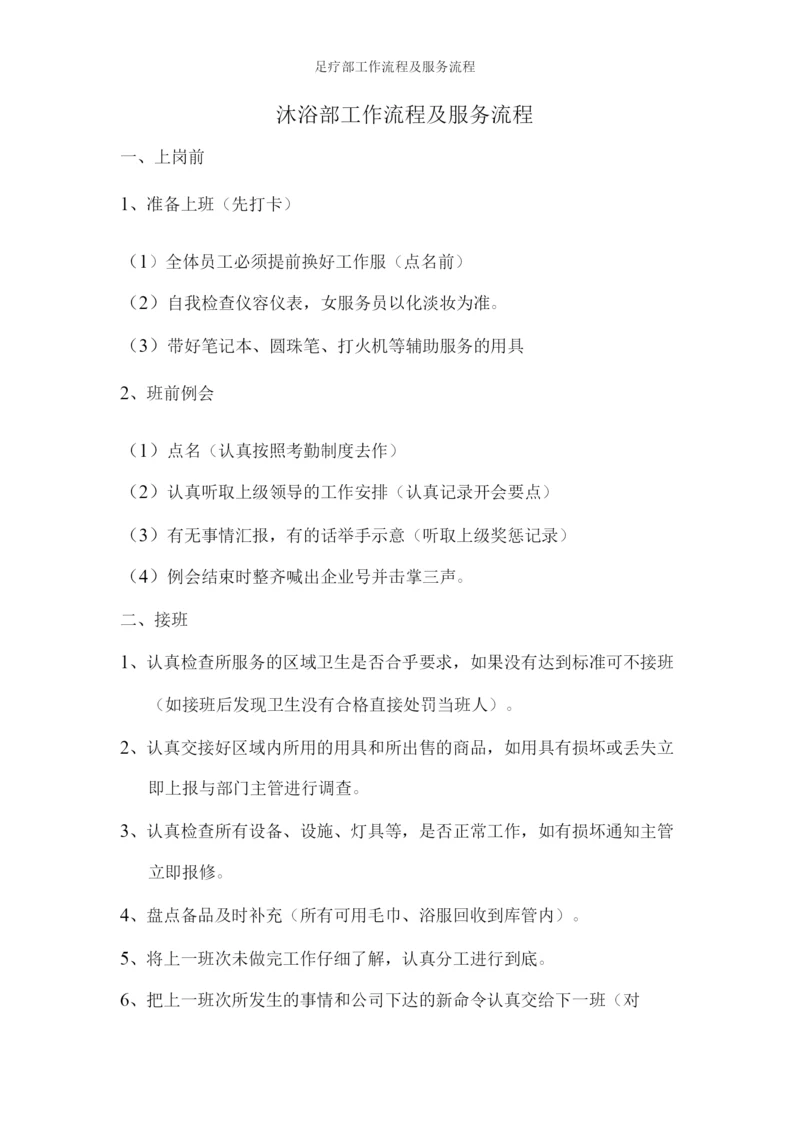 足疗部工作流程及服务流程

沐浴部工作流程及服务流程

一、上岗前

1、准备上班（先打卡）

（1）全体员工必须提前换好工作服（点名前）

（2）自我检查仪容仪表，女服务员以化淡妆为准。

（3）带好笔记本、圆珠笔、打火机等辅助服务的用具

2、班前例会

（1）点名（认真按照考勤制度去作）

（2）认真听取上级领导的工作安排（认真记录开会要点）

（3）有无事情汇报，有的话举手示意（听取上级奖惩记录）

（4）例会结束时整齐喊出企业号并击掌三声。

二、接班

1、认真检查所服务的区域卫生是否合乎要求，如果没有达到标准可不接班（如接班后发现卫生没有合格直接处罚当班人）。

2、认真交接好区域内所用的用具和所出售的商品，如用具有损坏或丢失立即上报与部门主管进行调查。

3、认真检查所有设备、设施、灯具等，是否正常工作，如有损坏通知主管立即报修。

4、盘点备品及时补充（所有可用毛巾、浴服回收到库管内）。

5、将上一班次未做完工作仔细了解，认真分工进行到底。

6、把上一班次所发生的事情和公司下达的新命令认真交给下一班（对